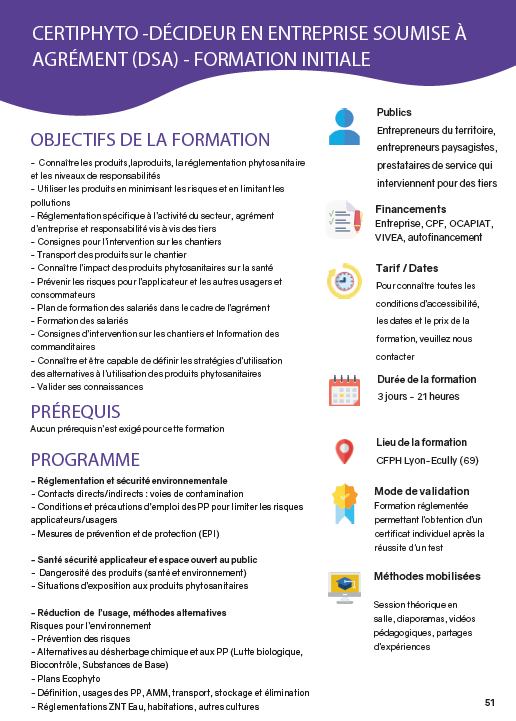 CERTIPHYTO -DÉCIDEUR EN ENTREPRISE SOUMISE À AGRÉMENT (DSA) - FORMATION INITIALE

OBJECTIFS DE LA FORMATION

- Connaître les produits,laproduits, la réglementation phytosanitaire et les niveaux de responsabilités
- Utiliser les produits en minimisant les risques et en limitant les pollutions
- Réglementation spécifique à l'activité du secteur, agrément d'entreprise et responsabilité vis à vis des tiers
- Consignes pour l'intervention sur les chantiers
- Transport des produits sur le chantier
- Connaître l'impact des produits phytosanitaires sur la santé
- Prévenir les risques pour l'applicateur et les autres usagers et consommateurs
- Plan de formation des salariés dans le cadre de l'agrément
- Formation des salariés
- Consignes d'intervention sur les chantiers et Information des commanditaires
- Connaître et être capable de définir les stratégies d'utilisation des alternatives à l'utilisation des produits phytosanitaires
- Valider ses connaissances

PRÉREQUIS

Aucun prérequis n'est exigé pour cette formation

PROGRAMME

- Réglementation et sécurité environnementale
- Contacts directs/indirects : voies de contamination
- Conditions et précautions d'emploi des PP pour limiter les risques applicateurs/usagers
- Mesures de prévention et de protection (EPI)

- Santé sécurité applicateur et espace ouvert au public
- Dangerosité des produits (santé et environnement)
- Situations d'exposition aux produits phytosanitaires

- Réduction de l'usage, méthodes alternatives
Risques pour l'environnement
- Prévention des risques
- Alternatives au désherbage chimique et aux PP (Lutte biologique, Biocontrôle, Substances de Base)
- Plans Ecophyto
- Définition, usages des PP, AMM, transport, stockage et élimination
- Réglementations ZNT Eau, habitations, autres cultures

Publics
Entrepreneurs du territoire, entrepreneurs paysagistes, prestataires de service qui interviennent pour des tiers

Financements
Entreprise, CPF, OCAPIAT, VIVEA, autofinancement

Tarif / Dates
Pour connaître toutes les conditions d'accessibilité, les dates et le prix de la formation, veuillez nous contacter

Durée de la formation
3 jours - 21 heures

Lieu de la formation
CFPH Lyon-Ecully (69)

Mode de validation
Formation réglementée permettant l'obtention d'un certificat individuel après la réussite d'un test

Méthodes mobilisées
Session théorique en salle, diaporamas, vidéos pédagogiques, partages d'expériences

51